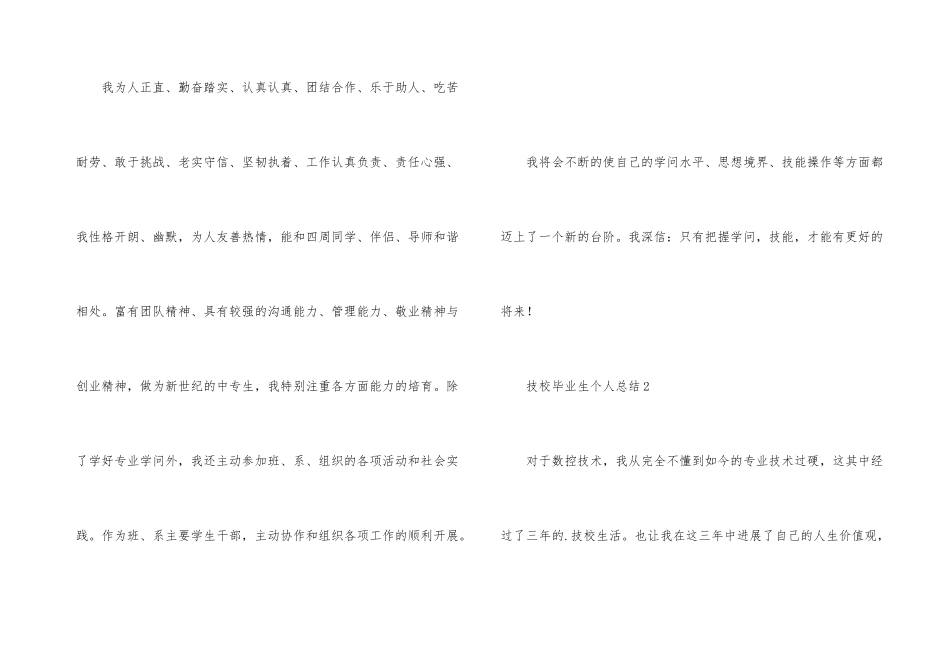 我为人正直、勤奋踏实、认真认真、团结合作、乐于助人、吃苦耐劳、敢于挑战、老实守信、坚韧执着、工作认真负责、责任心强、我性格开朗、幽默，为人友善热情，能和四周同学、伴侣、导师和谐相处。富有团队精神、具有较强的沟通能力、管理能力、敬业精神与创业精神，做为新世纪的中专生，我特别注重各方面能力的培育。除了学好专业学问外，我还主动参加班、系、组织的各项活动和社会实践。作为班、系主要学生干部，主动协作和组织各项工作的顺利开展。

我将会不断的使自己的学问水平、思想境界、技能操作等方面都迈上了一个新的台阶。我深信：只有把握学问，技能，才能有更好的将来！

技校毕业生个人总结2

对于数控技术，我从完全不懂到如今的专业技术过硬，这其中经过了三年的.技校生活。也让我在这三年中进展了自己的人生价值观，